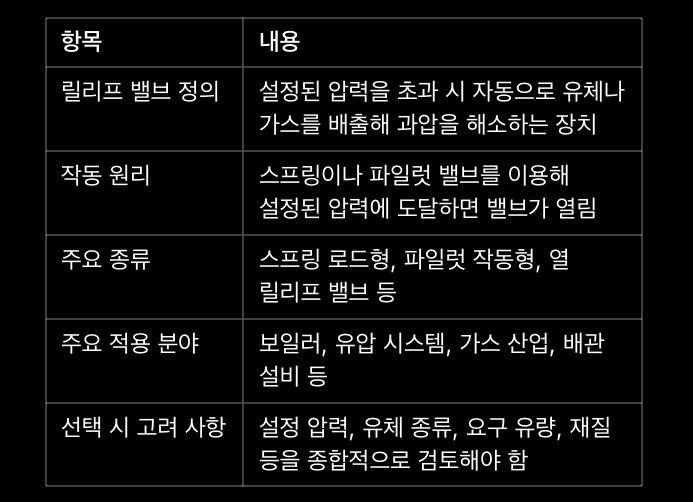 | 항목 | 내용 |
|---|---|
| 릴리프 밸브 정의 | 설정된 압력을 초과 시 자동으로 유체나 가스를 배출해 과압을 해소하는 장치 |
| 작동 원리 | 스프링이나 파일럿 밸브를 이용해 설정된 압력에 도달하면 밸브가 열림 |
| 주요 종류 | 스프링 로드형, 파일럿 작동형, 열 릴리프 밸브 등 |
| 주요 적용 분야 | 보일러, 유압 시스템, 가스 산업, 배관 설비 등 |
| 선택 시 고려 사항 | 설정 압력, 유체 종류, 요구 유량, 재질 등을 종합적으로 검토해야 함 |